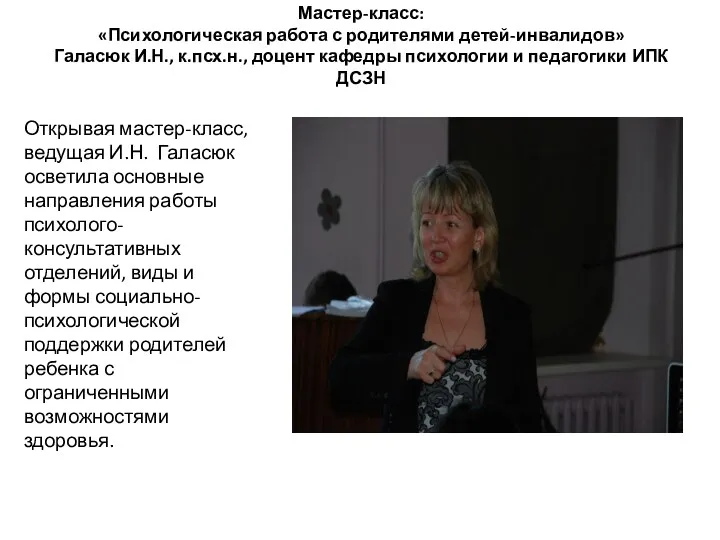 Мастер-класс:
«Психологическая работа с родителями детей-инвалидов»
Галасюк И.Н., к.псх.н., доцент кафедры психологии и педагогики ИПК ДСЗН

Открывая мастер-класс, ведущая И.Н. Галасюк осветила основные направления работы психолого-консультативных отделений, виды и формы социально-психологической поддержки родителей ребенка с ограниченными возможностями здоровья.